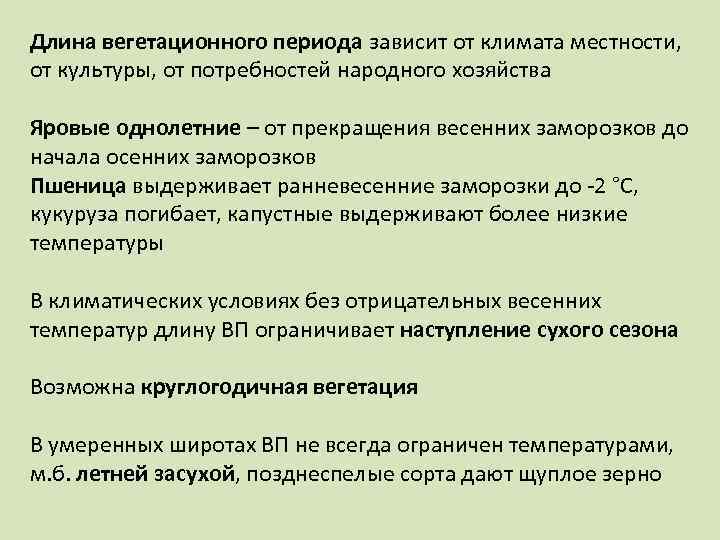 Длина вегетационного периода зависит от климата местности, от культуры, от потребностей народного хозяйства

Яровые однолетние – от прекращения весенних заморозков до начала осенних заморозков
Пшеница выдерживает ранневесенние заморозки до -2 °С, кукуруза погибает, капустные выдерживают более низкие температуры

В климатических условиях без отрицательных весенних температур длину ВП ограничивает наступление сухого сезона

Возможна круглогодичная вегетация

В умеренных широтах ВП не всегда ограничен температурами, м.б. летней засухой, позднеспелые сорта дают щуплое зерно